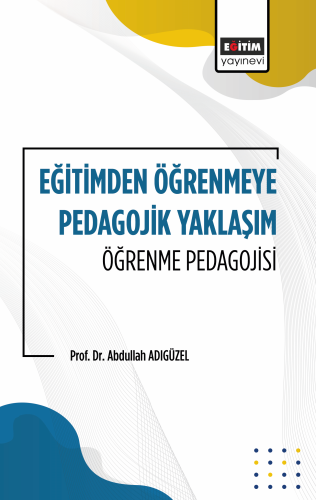 EĞİTİM
yayınevi

EĞİTİMDEN ÖĞRENMEYE PEDAGOJİK YAKLAŞIM
ÖĞRENME PEDAGOJİSİ

Prof. Dr. Abdullah ADIGÜZEL